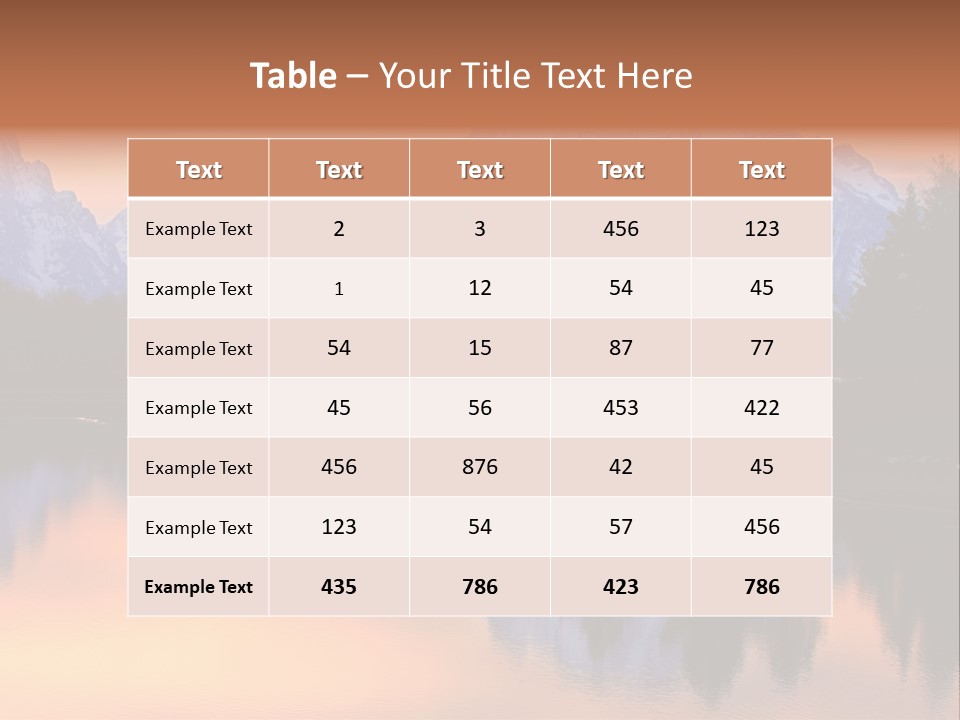 Table – Your Title Text Here

| Text | Text | Text | Text | Text |
|---|---|---|---|---|
| Example Text | 2 | 3 | 456 | 123 |
| Example Text | 1 | 12 | 54 | 45 |
| Example Text | 54 | 15 | 87 | 77 |
| Example Text | 45 | 56 | 453 | 422 |
| Example Text | 456 | 876 | 42 | 45 |
| Example Text | 123 | 54 | 57 | 456 |
| Example Text | 435 | 786 | 423 | 786 |